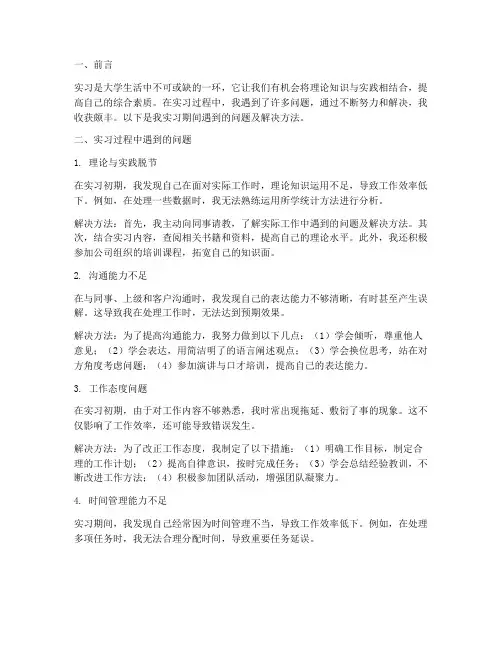 一、前言

实习是大学生活中不可或缺的一环，它让我们有机会将理论知识与实践相结合，提高自己的综合素质。在实习过程中，我遇到了许多问题，通过不断努力和解决，我收获颇丰。以下是我实习期间遇到的问题及解决方法。

二、实习过程中遇到的问题

1. 理论与实践脱节

在实习初期，我发现自己在面对实际工作时，理论知识运用不足，导致工作效率低下。例如，在处理一些数据时，我无法熟练运用所学统计方法进行分析。

解决方法：首先，我主动向同事请教，了解实际工作中遇到的问题及解决方法。其次，结合实习内容，查阅相关书籍和资料，提高自己的理论水平。此外，我还积极参加公司组织的培训课程，拓宽自己的知识面。

2. 沟通能力不足

在与同事、上级和客户沟通时，我发现自己的表达能力不够清晰，有时甚至产生误解。这导致我在处理工作时，无法达到预期效果。

解决方法：为了提高沟通能力，我努力做到以下几点：（1）学会倾听，尊重他人意见；（2）学会表达，用简洁明了的语言阐述观点；（3）学会换位思考，站在对方角度考虑问题；（4）参加演讲与口才培训，提高自己的表达能力。

3. 工作态度问题

在实习初期，由于对工作内容不够熟悉，我时常出现拖延、敷衍了事的现象。这不仅影响了工作效率，还可能导致错误发生。

解决方法：为了改正工作态度，我制定了以下措施：（1）明确工作目标，制定合理的工作计划；（2）提高自律意识，按时完成任务；（3）学会总结经验教训，不断改进工作方法；（4）积极参加团队活动，增强团队凝聚力。

4. 时间管理能力不足

实习期间，我发现自己经常因为时间管理不当，导致工作效率低下。例如，在处理多项任务时，我无法合理分配时间，导致重要任务延误。